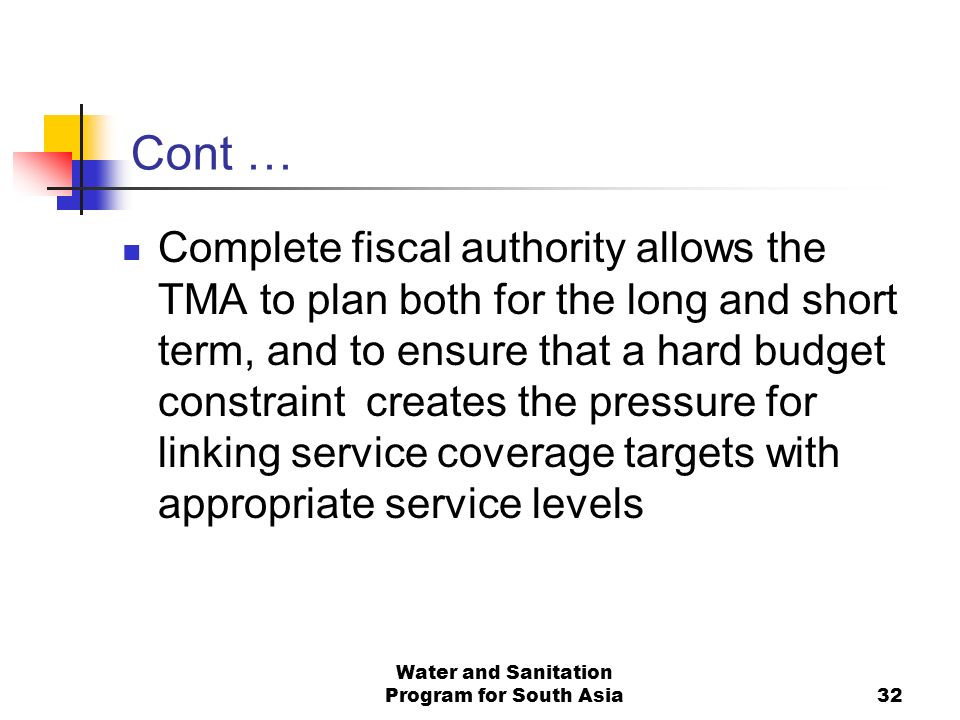 Cont …

Complete fiscal authority allows the TMA to plan both for the long and short term, and to ensure that a hard budget constraint  creates the pressure for linking service coverage targets with appropriate service levels

Water and Sanitation Program for South Asia

32